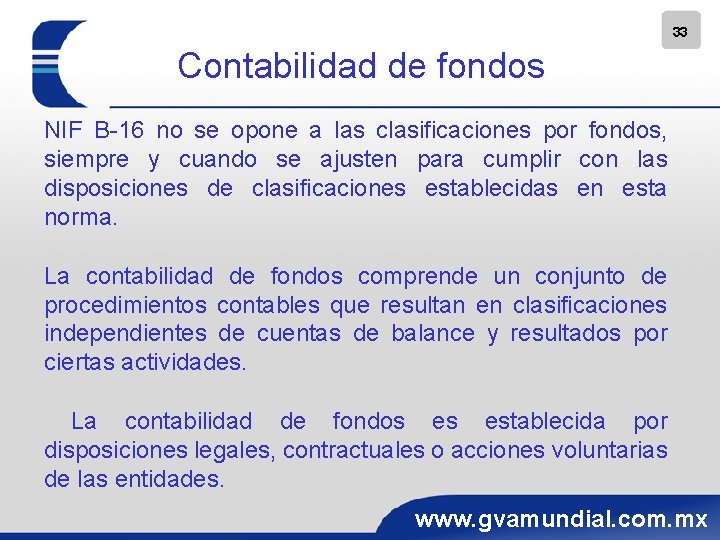 33

Contabilidad de fondos

NIF B-16 no se opone a las clasificaciones por fondos, siempre y cuando se ajusten para cumplir con las disposiciones de clasificaciones establecidas en esta norma.

La contabilidad de fondos comprende un conjunto de procedimientos contables que resultan en clasificaciones independientes de cuentas de balance y resultados por ciertas actividades.

La contabilidad de fondos es establecida por disposiciones legales, contractuales o acciones voluntarias de las entidades.

www.gvamundial.com.mx